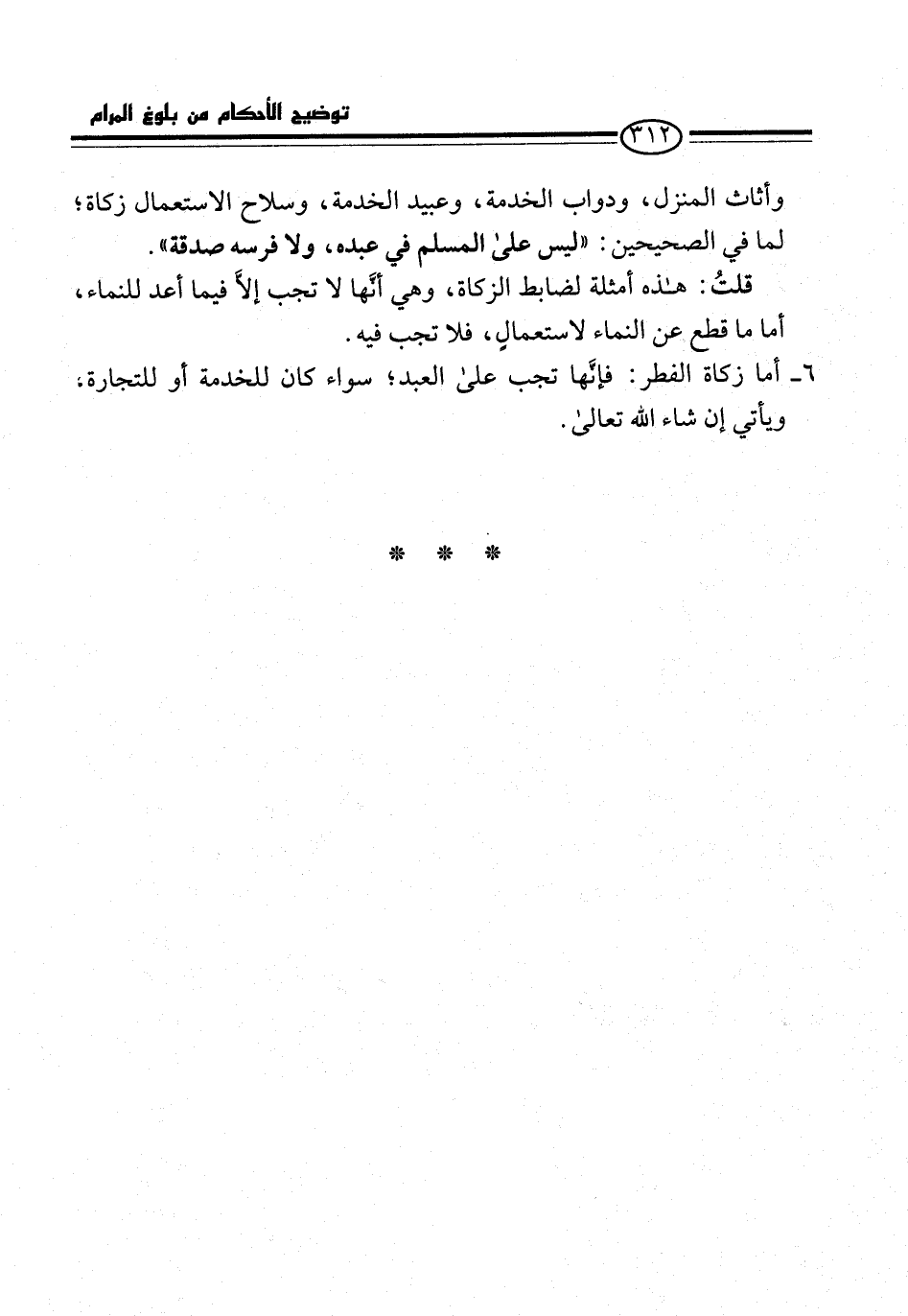 توضيح الأحكام من بلوغ المرام

٣١٢

وأثاث المنزل، ودواب الخدمة، وعبيد الخدمة، وسلاح الاستعمال زكاة؛ لما في الصحيحين: «ليس علىٰ المسلم في عبده، ولا فرسه صدقة».

قلتُ: هٰذه أمثلة لضابط الزكاة، وهي أنَّها لا تجب إلاَّ فيما أعد للنماء، أما ما قطع عن النماء لاستعمالٍ، فلا تجب فيه.

٦ـ أما زكاة الفطر: فإنَّها تجب علىٰ العبد؛ سواء كان للخدمة أو للتجارة، ويأتي إن شاء الله تعالىٰ.

* * *